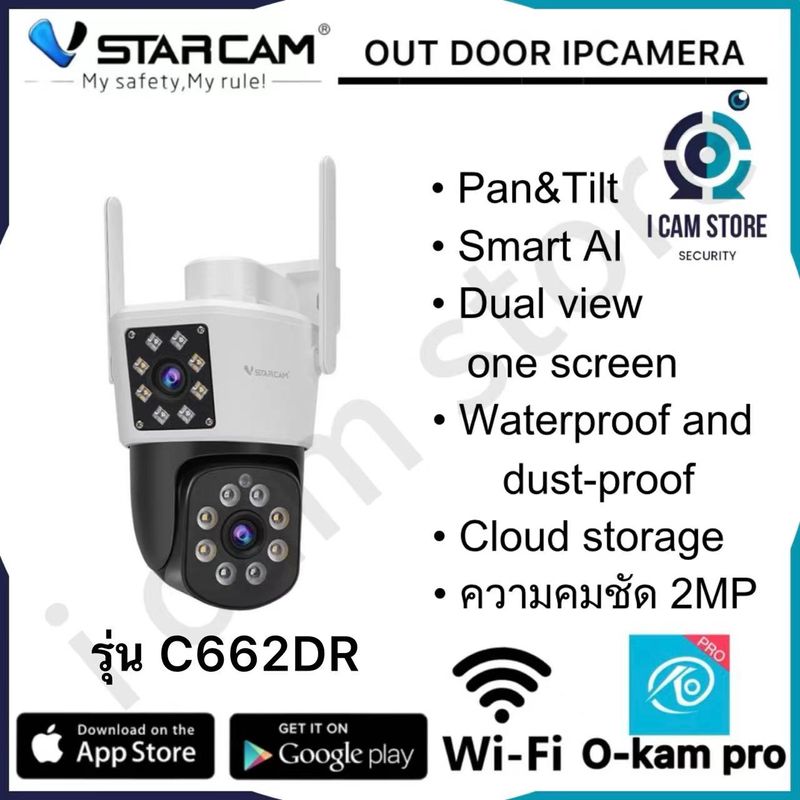 VSTARCAM®
My safety,My rule!

OUT DOOR IPCAMERA

I CAM STORE
SECURITY

• Pan&Tilt
• Smart AI
• Dual view one screen
• Waterproof and dust-proof
• Cloud storage
• ความคมชัด 2MP

VSTARCAM

icam store

รุ่น C662DR

Download on the App Store

GET IT ON Google play

Wi-Fi

PRO

O-kam pro